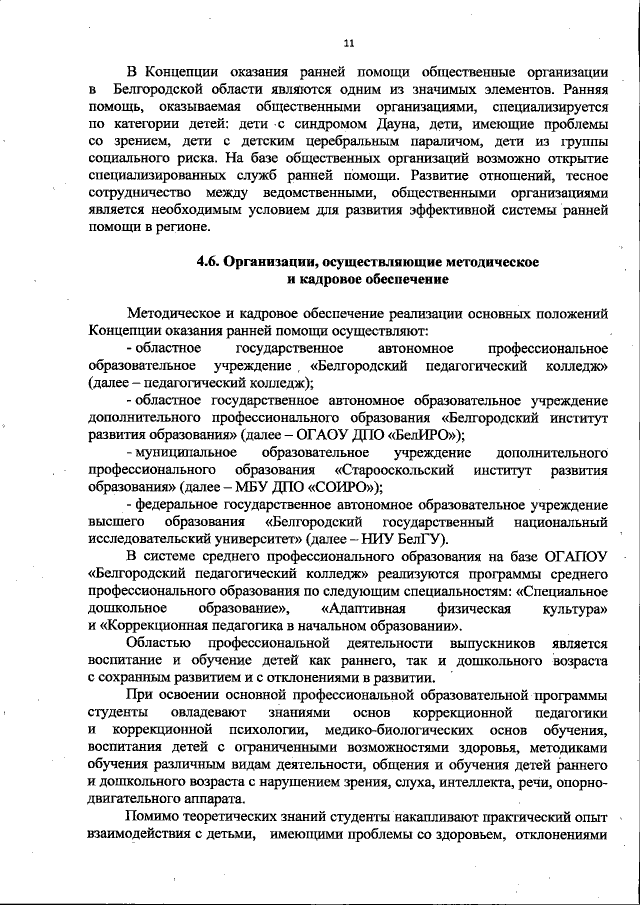 11

В Концепции оказания ранней помощи общественные организации в Белгородской области являются одним из значимых элементов. Ранняя помощь, оказываемая общественными организациями, специализируется по категории детей: дети с синдромом Дауна, дети, имеющие проблемы со зрением, дети с детским церебральным параличом, дети из группы социального риска. На базе общественных организаций возможно открытие специализированных служб ранней помощи. Развитие отношений, тесное сотрудничество между ведомственными, общественными организациями является необходимым условием для развития эффективной системы ранней помощи в регионе.

4.6. Организации, осуществляющие методическое и кадровое обеспечение

Методическое и кадровое обеспечение реализации основных положений Концепции оказания ранней помощи осуществляют:

- областное государственное автономное профессиональное образовательное учреждение «Белгородский педагогический колледж» (далее – педагогический колледж);

- областное государственное автономное образовательное учреждение дополнительного профессионального образования «Белгородский институт развития образования» (далее – ОГАОУ ДПО «БелИРО»);

- муниципальное образовательное учреждение дополнительного профессионального образования «Старооскольский институт развития образования» (далее – МБУ ДПО «СОИРО»);

- федеральное государственное автономное образовательное учреждение высшего образования «Белгородский государственный национальный исследовательский университет» (далее – НИУ БелГУ).

В системе среднего профессионального образования на базе ОГАПОУ «Белгородский педагогический колледж» реализуются программы среднего профессионального образования по следующим специальностям: «Специальное дошкольное образование», «Адаптивная физическая культура» и «Коррекционная педагогика в начальном образовании».

Областью профессиональной деятельности выпускников является воспитание и обучение детей как раннего, так и дошкольного возраста с сохранным развитием и с отклонениями в развитии.

При освоении основной профессиональной образовательной программы студенты овладевают знаниями основ коррекционной педагогики и коррекционной психологии, медико-биологических основ обучения, воспитания детей с ограниченными возможностями здоровья, методиками обучения различным видам деятельности, общения и обучения детей раннего и дошкольного возраста с нарушением зрения, слуха, интеллекта, речи, опорно-двигательного аппарата.

Помимо теоретических знаний студенты накапливают практический опыт взаимодействия с детьми, имеющими проблемы со здоровьем, отклонениями